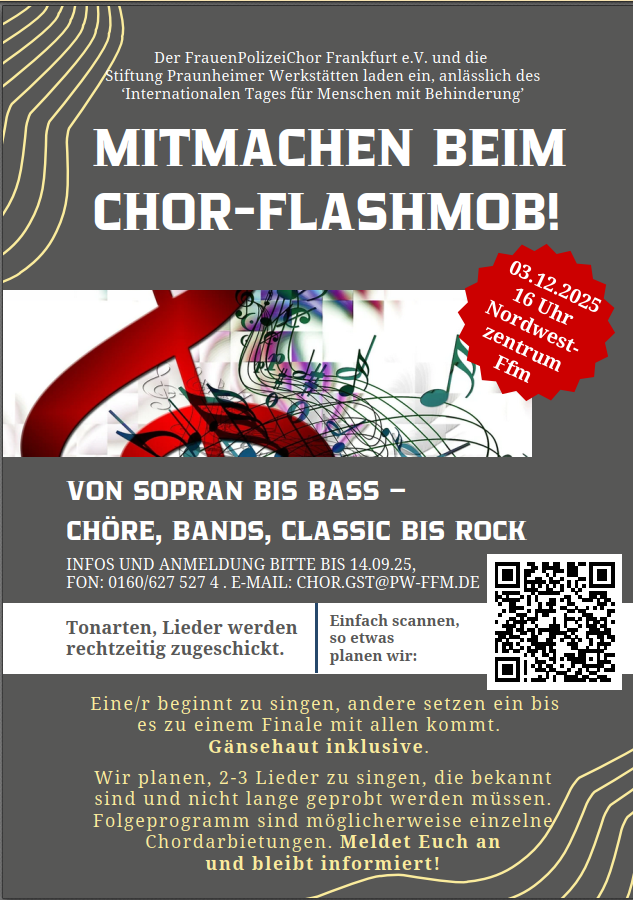 Der FrauenPolizeiChor Frankfurt e.V. und die Stiftung Praunheimer Werkstätten laden ein, anlässlich des 'Internationalen Tages für Menschen mit Behinderung'

MITMACHEN BEIM CHOR-FLASHMOB!

03.12.2025
16 Uhr
Nordwest-
zentrum
Ffm

VON SOPRAN BIS BASS –
CHÖRE, BANDS, CLASSIC BIS ROCK

INFOS UND ANMELDUNG BITTE BIS 14.09.25,
FON: 0160/627 527 4 . E-MAIL: CHOR.GST@PW-FFM.DE

Tonarten, Lieder werden rechtzeitig zugeschickt.

Einfach scannen,
so etwas
planen wir:

Eine/r beginnt zu singen, andere setzen ein bis es zu einem Finale mit allen kommt. Gänsehaut inklusive.

Wir planen, 2-3 Lieder zu singen, die bekannt sind und nicht lange geprobt werden müssen. Folgeprogramm sind möglicherweise einzelne Chordarbietungen. Meldet Euch an und bleibt informiert!